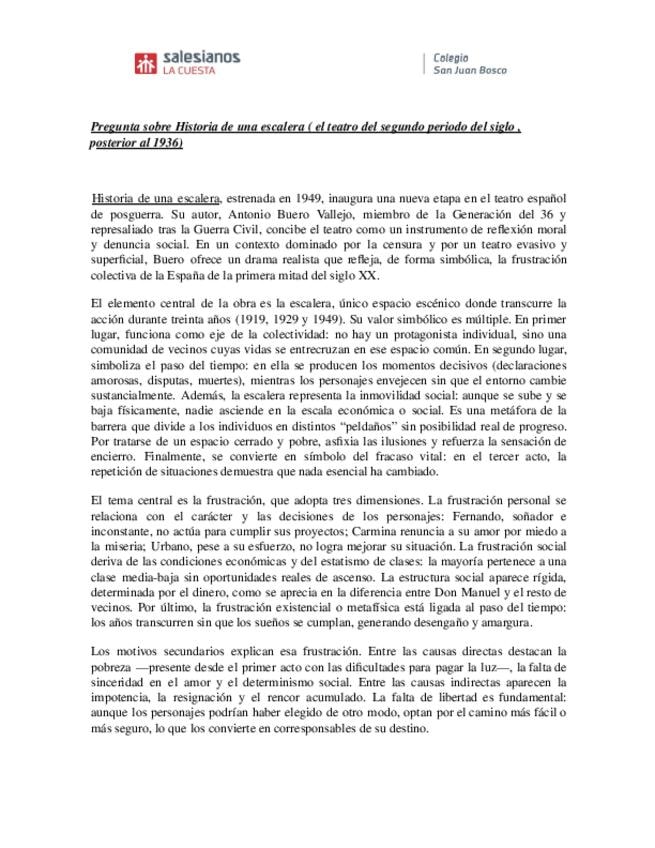 salesianos
LA CUESTA

Colegio
San Juan Bosco

Pregunta sobre Historia de una escalera ( el teatro del segundo periodo del siglo , posterior al 1936)

Historia de una escalera, estrenada en 1949, inaugura una nueva etapa en el teatro español de posguerra. Su autor, Antonio Buero Vallejo, miembro de la Generación del 36 y represaliado tras la Guerra Civil, concibe el teatro como un instrumento de reflexión moral y denuncia social. En un contexto dominado por la censura y por un teatro evasivo y superficial, Buero ofrece un drama realista que refleja, de forma simbólica, la frustración colectiva de la España de la primera mitad del siglo XX.

El elemento central de la obra es la escalera, único espacio escénico donde transcurre la acción durante treinta años (1919, 1929 y 1949). Su valor simbólico es múltiple. En primer lugar, funciona como eje de la colectividad: no hay un protagonista individual, sino una comunidad de vecinos cuyas vidas se entrecruzan en ese espacio común. En segundo lugar, simboliza el paso del tiempo: en ella se producen los momentos decisivos (declaraciones amorosas, disputas, muertes), mientras los personajes envejecen sin que el entorno cambie sustancialmente. Además, la escalera representa la inmovilidad social: aunque se sube y se baja físicamente, nadie asciende en la escala económica o social. Es una metáfora de la barrera que divide a los individuos en distintos “peldaños” sin posibilidad real de progreso. Por tratarse de un espacio cerrado y pobre, asfixia las ilusiones y refuerza la sensación de encierro. Finalmente, se convierte en símbolo del fracaso vital: en el tercer acto, la repetición de situaciones demuestra que nada esencial ha cambiado.

El tema central es la frustración, que adopta tres dimensiones. La frustración personal se relaciona con el carácter y las decisiones de los personajes: Fernando, soñador e inconstante, no actúa para cumplir sus proyectos; Carmina renuncia a su amor por miedo a la miseria; Urbano, pese a su esfuerzo, no logra mejorar su situación. La frustración social deriva de las condiciones económicas y del estatismo de clases: la mayoría pertenece a una clase media-baja sin oportunidades reales de ascenso. La estructura social aparece rígida, determinada por el dinero, como se aprecia en la diferencia entre Don Manuel y el resto de vecinos. Por último, la frustración existencial o metafísica está ligada al paso del tiempo: los años transcurren sin que los sueños se cumplan, generando desengaño y amargura.

Los motivos secundarios explican esa frustración. Entre las causas directas destacan la pobreza —presente desde el primer acto con las dificultades para pagar la luz—, la falta de sinceridad en el amor y el determinismo social. Entre las causas indirectas aparecen la impotencia, la resignación y el rencor acumulado. La falta de libertad es fundamental: aunque los personajes podrían haber elegido de otro modo, optan por el camino más fácil o más seguro, lo que los convierte en corresponsables de su destino.